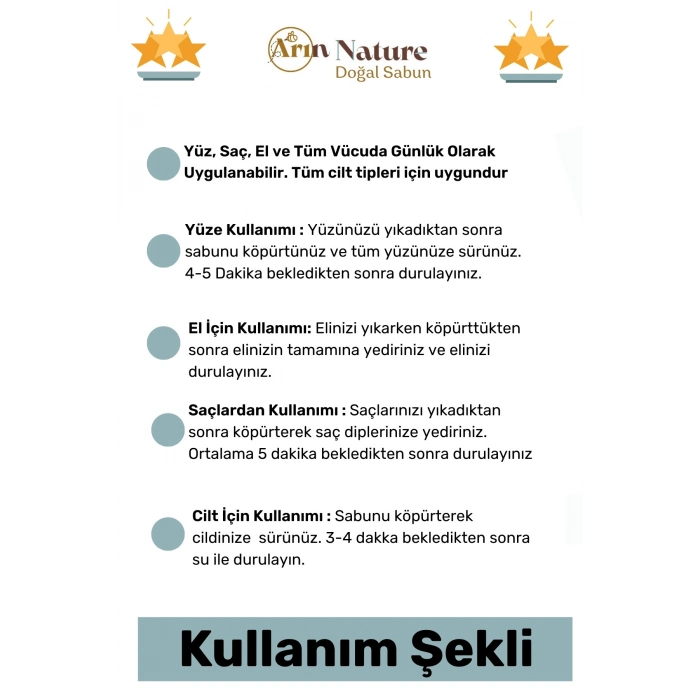 Arın Nature
Doğal Sabun

Yüz, Saç, El ve Tüm Vücuda Günlük Olarak Uygulanabilir. Tüm cilt tipleri için uygundur

Yüze Kullanımı : Yüzünüzü yıkadıktan sonra sabunu köpürtünüz ve tüm yüzünüze sürünüz. 4-5 Dakika bekledikten sonra durulayınız.

El İçin Kullanımı: Elinizi yıkarken köpürttükten sonra elinizin tamamına yediriniz ve elinizi durulayınız.

Saçlardan Kullanımı : Saçlarınızı yıkadıktan sonra köpürterek saç diplerinize yediriniz. Ortalama 5 dakika bekledikten sonra durulayınız

Cilt İçin Kullanımı : Sabunu köpürterek cildinize sürünüz. 3-4 dakka bekledikten sonra su ile durulayın.

Kullanım Şekli